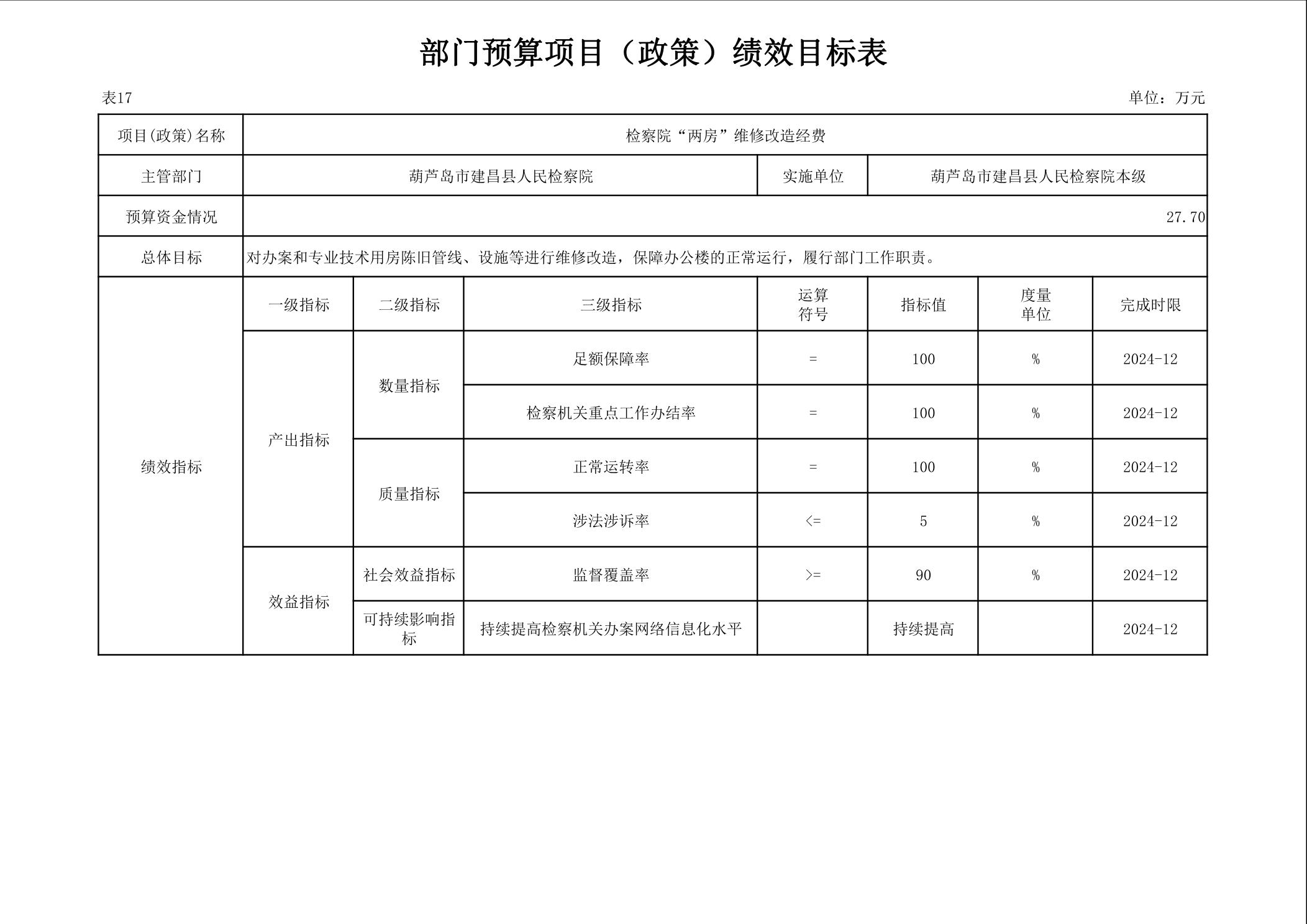 部门预算项目（政策）绩效目标表

表17

单位：万元

| 项目(政策)名称 | 检察院“两房”维修改造经费 | | | | | | |
|---|---|---|---|---|---|---|---|
| 主管部门 | 葫芦岛市建昌县人民检察院 | | | 实施单位 | 葫芦岛市建昌县人民检察院本级 | | |
| 预算资金情况 | 27.70 | | | | | | |
| 总体目标 | 对办案和专业技术用房陈旧管线、设施等进行维修改造，保障办公楼的正常运行，履行部门工作职责。 | | | | | | |
| 绩效指标 | 一级指标 | 二级指标 | 三级指标 | 运算符号 | 指标值 | 度量单位 | 完成时限 |
| | 产出指标 | 数量指标 | 足额保障率 | = | 100 | % | 2024-12 |
| | | | 检察机关重点工作办结率 | = | 100 | % | 2024-12 |
| | | 质量指标 | 正常运转率 | = | 100 | % | 2024-12 |
| | | | 涉法涉诉率 | <= | 5 | % | 2024-12 |
| | 效益指标 | 社会效益指标 | 监督覆盖率 | >= | 90 | % | 2024-12 |
| | | 可持续影响指标 | 持续提高检察机关办案网络信息化水平 | | 持续提高 | | 2024-12 |